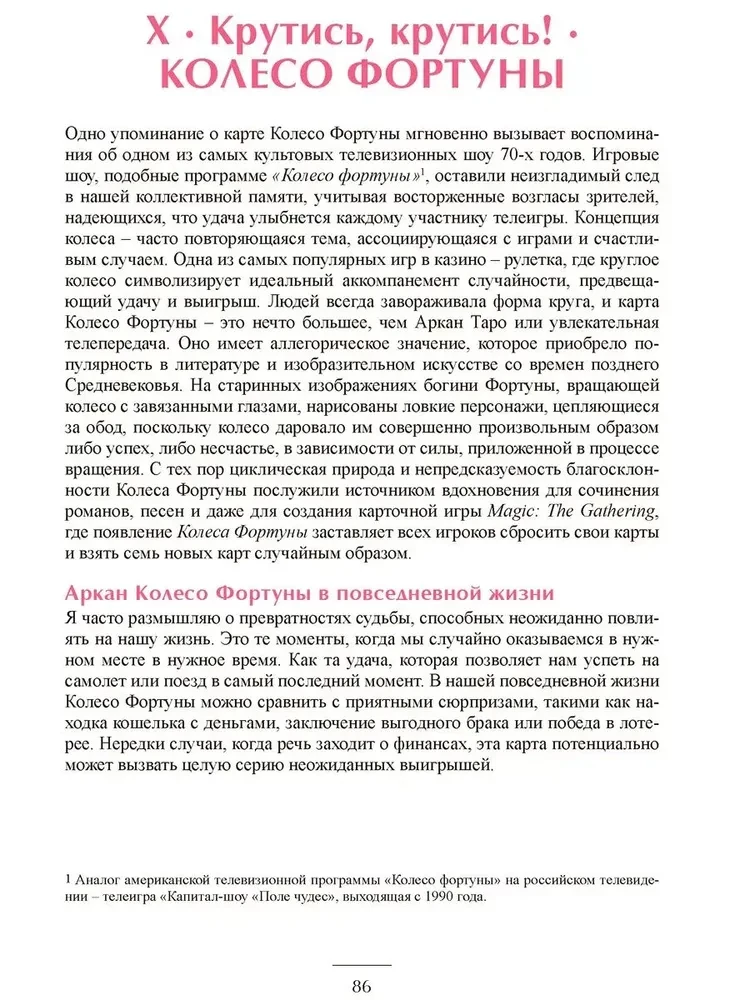 X · Крутись, крутись! · КОЛЕСО ФОРТУНЫ

Одно упоминание о карте Колесо Фортуны мгновенно вызывает воспоминания об одном из самых культовых телевизионных шоу 70-х годов. Игровые шоу, подобные программе «Колесо фортуны»$^1$, оставили неизгладимый след в нашей коллективной памяти, учитывая восторженные возгласы зрителей, надеющихся, что удача улыбнется каждому участнику телеигры. Концепция колеса – часто повторяющаяся тема, ассоциирующаяся с играми и счастливым случаем. Одна из самых популярных игр в казино – рулетка, где круглое колесо символизирует идеальный аккомпанемент случайности, предвещающий удачу и выигрыш. Людей всегда завораживала форма круга, и карта Колесо Фортуны – это нечто большее, чем Аркан Таро или увлекательная телепередача. Оно имеет аллегорическое значение, которое приобрело популярность в литературе и изобразительном искусстве со времен позднего Средневековья. На старинных изображениях богини Фортуны, вращающей колесо с завязанными глазами, нарисованы ловкие персонажи, цепляющиеся за обод, поскольку колесо даровало им совершенно произвольным образом либо успех, либо несчастье, в зависимости от силы, приложенной в процессе вращения. С тех пор циклическая природа и непредсказуемость благосклонности Колеса Фортуны послужили источником вдохновения для сочинения романов, песен и даже для создания карточной игры Magic: The Gathering, где появление Колеса Фортуны заставляет всех игроков сбросить свои карты и взять семь новых карт случайным образом.

Аркан Колесо Фортуны в повседневной жизни

Я часто размышляю о превратностях судьбы, способных неожиданно повлиять на нашу жизнь. Это те моменты, когда мы случайно оказываемся в нужном месте в нужное время. Как та удача, которая позволяет нам успеть на самолет или поезд в самый последний момент. В нашей повседневной жизни Колесо Фортуны можно сравнить с приятными сюрпризами, такими как находка кошелька с деньгами, заключение выгодного брака или победа в лотерее. Нередки случаи, когда речь заходит о финансах, эта карта потенциально может вызвать целую серию неожиданных выигрышей.

1 Аналог американской телевизионной программы «Колесо фортуны» на российском телевидении – телеигра «Капитал-шоу «Поле чудес», выходящая с 1990 года.

86